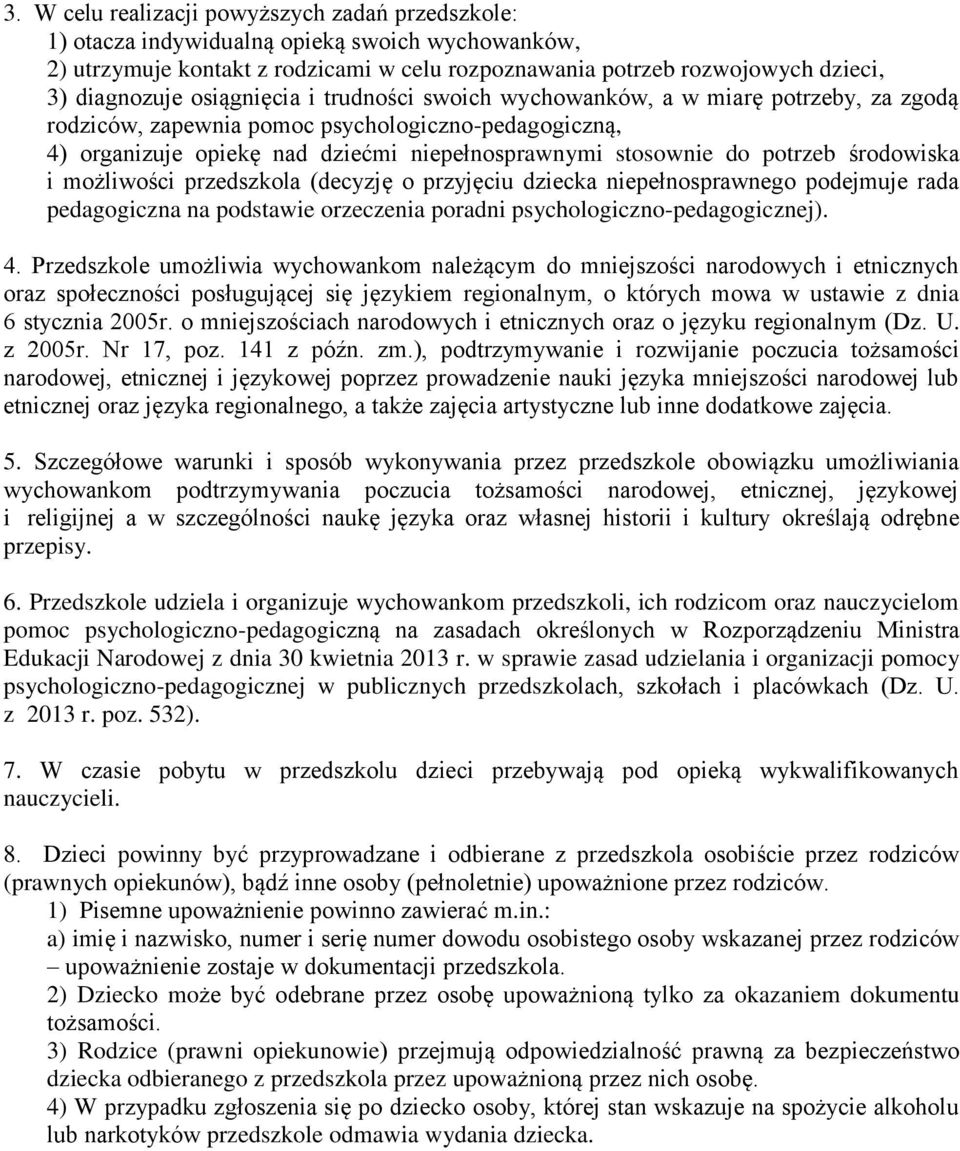 3. W celu realizacji powyższych zadań przedszkole:
1) otacza indywidualną opieką swoich wychowanków,
2) utrzymuje kontakt z rodzicami w celu rozpoznawania potrzeb rozwojowych dzieci,
3) diagnozuje osiągnięcia i trudności swoich wychowanków, a w miarę potrzeby, za zgodą rodziców, zapewnia pomoc psychologiczno-pedagogiczną,
4) organizuje opiekę nad dziećmi niepełnosprawnymi stosownie do potrzeb środowiska i możliwości przedszkola (decyzję o przyjęciu dziecka niepełnosprawnego podejmuje rada pedagogiczna na podstawie orzeczenia poradni psychologiczno-pedagogicznej).

4. Przedszkole umożliwia wychowankom należącym do mniejszości narodowych i etnicznych oraz społeczności posługującej się językiem regionalnym, o których mowa w ustawie z dnia 6 stycznia 2005r. o mniejszościach narodowych i etnicznych oraz o języku regionalnym (Dz. U. z 2005r. Nr 17, poz. 141 z późn. zm.), podtrzymywanie i rozwijanie poczucia tożsamości narodowej, etnicznej i językowej poprzez prowadzenie nauki języka mniejszości narodowej lub etnicznej oraz języka regionalnego, a także zajęcia artystyczne lub inne dodatkowe zajęcia.

5. Szczegółowe warunki i sposób wykonywania przez przedszkole obowiązku umożliwiania wychowankom podtrzymywania poczucia tożsamości narodowej, etnicznej, językowej i religijnej a w szczególności naukę języka oraz własnej historii i kultury określają odrębne przepisy.

6. Przedszkole udziela i organizuje wychowankom przedszkoli, ich rodzicom oraz nauczycielom pomoc psychologiczno-pedagogiczną na zasadach określonych w Rozporządzeniu Ministra Edukacji Narodowej z dnia 30 kwietnia 2013 r. w sprawie zasad udzielania i organizacji pomocy psychologiczno-pedagogicznej w publicznych przedszkolach, szkołach i placówkach (Dz. U. z 2013 r. poz. 532).

7. W czasie pobytu w przedszkolu dzieci przebywają pod opieką wykwalifikowanych nauczycieli.

8. Dzieci powinny być przyprowadzane i odbierane z przedszkola osobiście przez rodziców (prawnych opiekunów), bądź inne osoby (pełnoletnie) upoważnione przez rodziców.
1) Pisemne upoważnienie powinno zawierać m.in.:
a) imię i nazwisko, numer i serię numer dowodu osobistego osoby wskazanej przez rodziców – upoważnienie zostaje w dokumentacji przedszkola.
2) Dziecko może być odebrane przez osobę upoważnioną tylko za okazaniem dokumentu tożsamości.
3) Rodzice (prawni opiekunowie) przejmują odpowiedzialność prawną za bezpieczeństwo dziecka odbieranego z przedszkola przez upoważnioną przez nich osobę.
4) W przypadku zgłoszenia się po dziecko osoby, której stan wskazuje na spożycie alkoholu lub narkotyków przedszkole odmawia wydania dziecka.